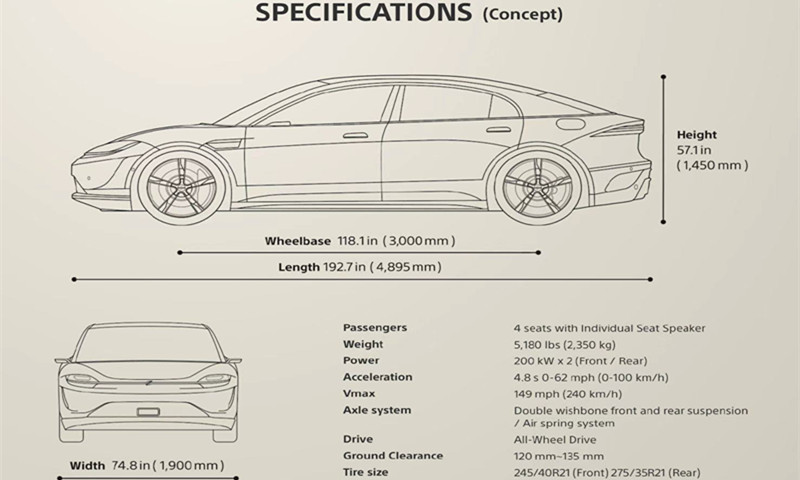 SPECIFICATIONS (Concept)

Height
57.1 in
( 1,450 mm )

Wheelbase 118.1 in ( 3,000 mm )

Length 192.7 in ( 4,895 mm )

Width 74.8 in ( 1,900 mm )

| | |
|---|---|
| Passengers | 4 seats with Individual Seat Speaker |
| Weight | 5,180 lbs (2,350 kg) |
| Power | 200 kW x 2 (Front / Rear) |
| Acceleration | 4.8 s 0-62 mph (0-100 km/h) |
| Vmax | 149 mph (240 km/h) |
| Axle system | Double wishbone front and rear suspension / Air spring system |
| Drive | All-Wheel Drive |
| Ground Clearance | 120 mm~135 mm |
| Tire size | 245/40R21 (Front) 275/35R21 (Rear) |